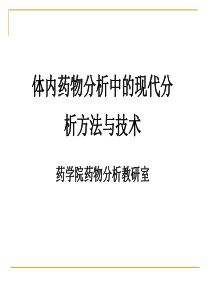 体内药物分析中的现代分析方法与技术

药学院药物分析教研室